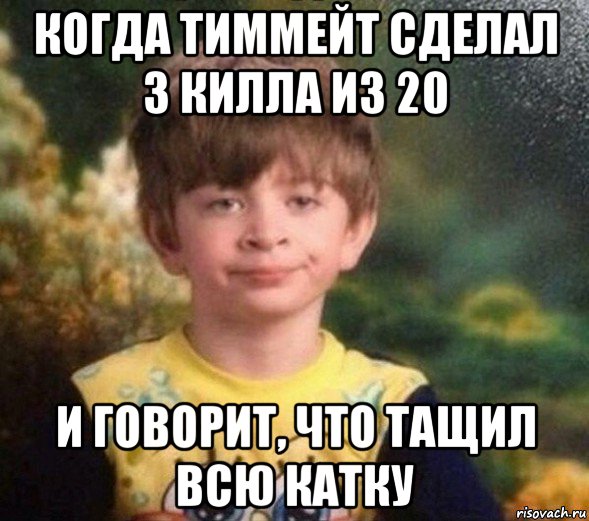 КОГДА ТИММЕЙТ СДЕЛАЛ 3 КИЛЛА ИЗ 20

И ГОВОРИТ, ЧТО ТАЩИЛ ВСЮ КАТКУ

risovach.ru